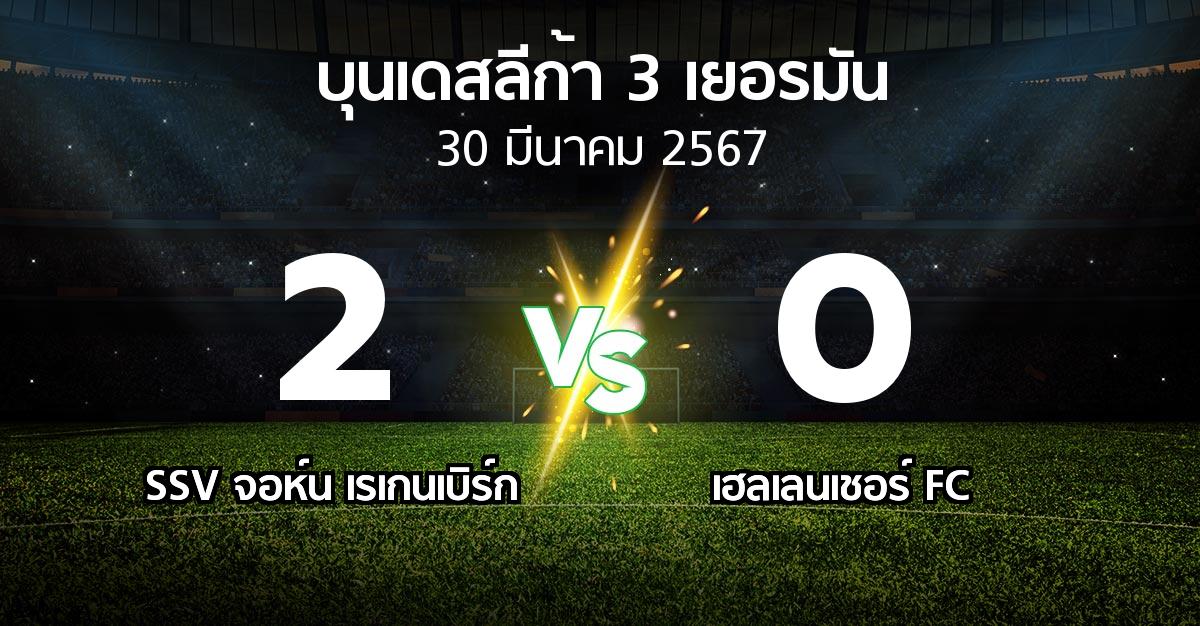 บุนเดสลีก้า 3 เยอรมัน

30 มีนาคม 2567

2

VS

0

SSV จอห์น เรเกนเบิร์ก

เฮลเลนเชอร์ FC